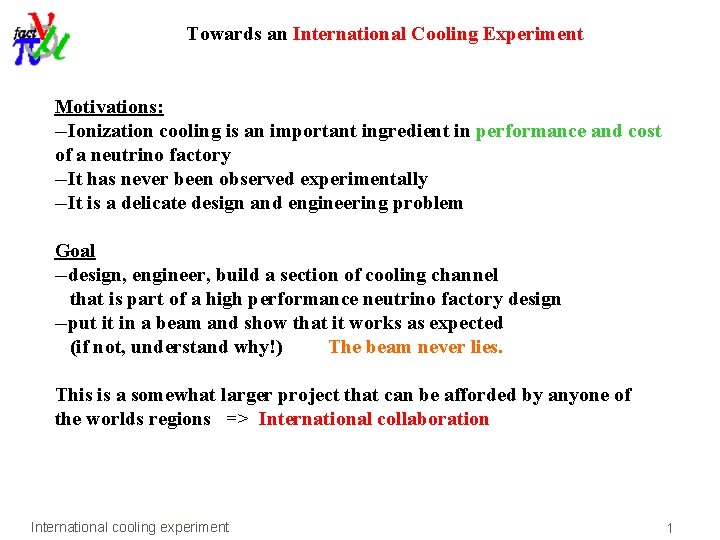 fact

Towards an International Cooling Experiment

Motivations:
–Ionization cooling is an important ingredient in performance and cost of a neutrino factory
–It has never been observed experimentally
–It is a delicate design and engineering problem

Goal
–design, engineer, build a section of cooling channel that is part of a high performance neutrino factory design
–put it in a beam and show that it works as expected (if not, understand why!) The beam never lies.

This is a somewhat larger project that can be afforded by anyone of the worlds regions => International collaboration

International cooling experiment

1